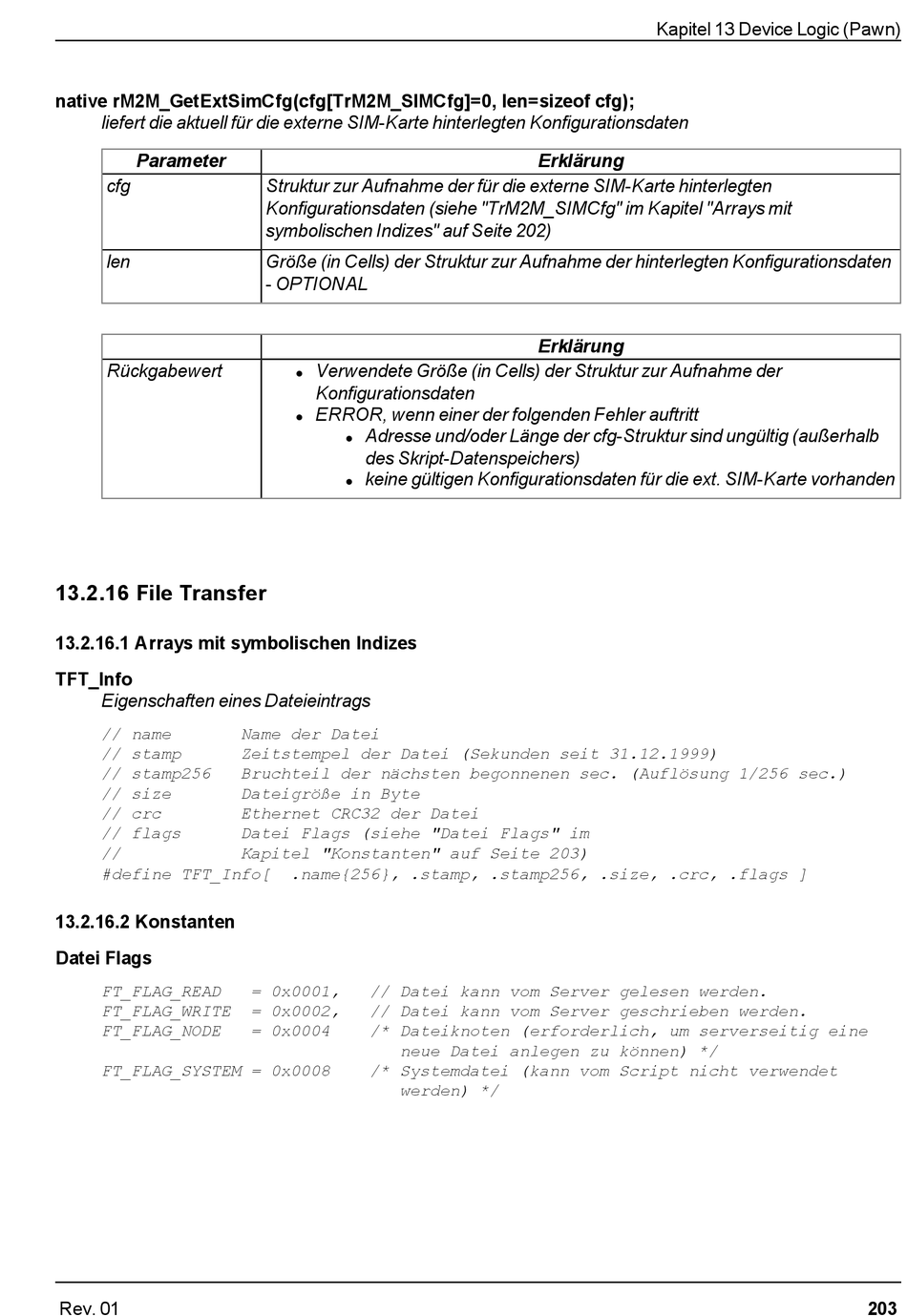 Kapitel 13 Device Logic (Pawn)

native rM2M_GetExtSimCfg(cfg[TrM2M_SIMCfg]=0, len=sizeof cfg);
liefert die aktuell für die externe SIM-Karte hinterlegten Konfigurationsdaten

| Parameter | Erklärung |
|---|---|
| cfg | Struktur zur Aufnahme der für die externe SIM-Karte hinterlegten Konfigurationsdaten (siehe "TrM2M_SIMCfg" im Kapitel "Arrays mit symbolischen Indizes" auf Seite 202) |
| len | Größe (in Cells) der Struktur zur Aufnahme der hinterlegten Konfigurationsdaten - OPTIONAL |

| | Erklärung |
|---|---|
| Rückgabewert | • Verwendete Größe (in Cells) der Struktur zur Aufnahme der Konfigurationsdaten • ERROR, wenn einer der folgenden Fehler auftritt • Adresse und/oder Länge der cfg-Struktur sind ungültig (außerhalb des Skript-Datenspeichers) • keine gültigen Konfigurationsdaten für die ext. SIM-Karte vorhanden |

13.2.16 File Transfer

13.2.16.1 Arrays mit symbolischen Indizes

TFT_Info
Eigenschaften eines Dateieintrags

// name       Name der Datei
// stamp      Zeitstempel der Datei (Sekunden seit 31.12.1999)
// stamp256   Bruchteil der nächsten begonnenen sec. (Auflösung 1/256 sec.)
// size       Dateigröße in Byte
// crc        Ethernet CRC32 der Datei
// flags      Datei Flags (siehe "Datei Flags" im
//            Kapitel "Konstanten" auf Seite 203)
#define TFT_Info[  .name{256}, .stamp, .stamp256, .size, .crc, .flags ]

13.2.16.2 Konstanten

Datei Flags

FT_FLAG_READ   = 0x0001,   // Datei kann vom Server gelesen werden.
FT_FLAG_WRITE  = 0x0002,   // Datei kann vom Server geschrieben werden.
FT_FLAG_NODE   = 0x0004    /* Dateiknoten (erforderlich, um serverseitig eine neue Datei anlegen zu können) */
FT_FLAG_SYSTEM = 0x0008    /* Systemdatei (kann vom Script nicht verwendet werden) */

Rev. 01
203